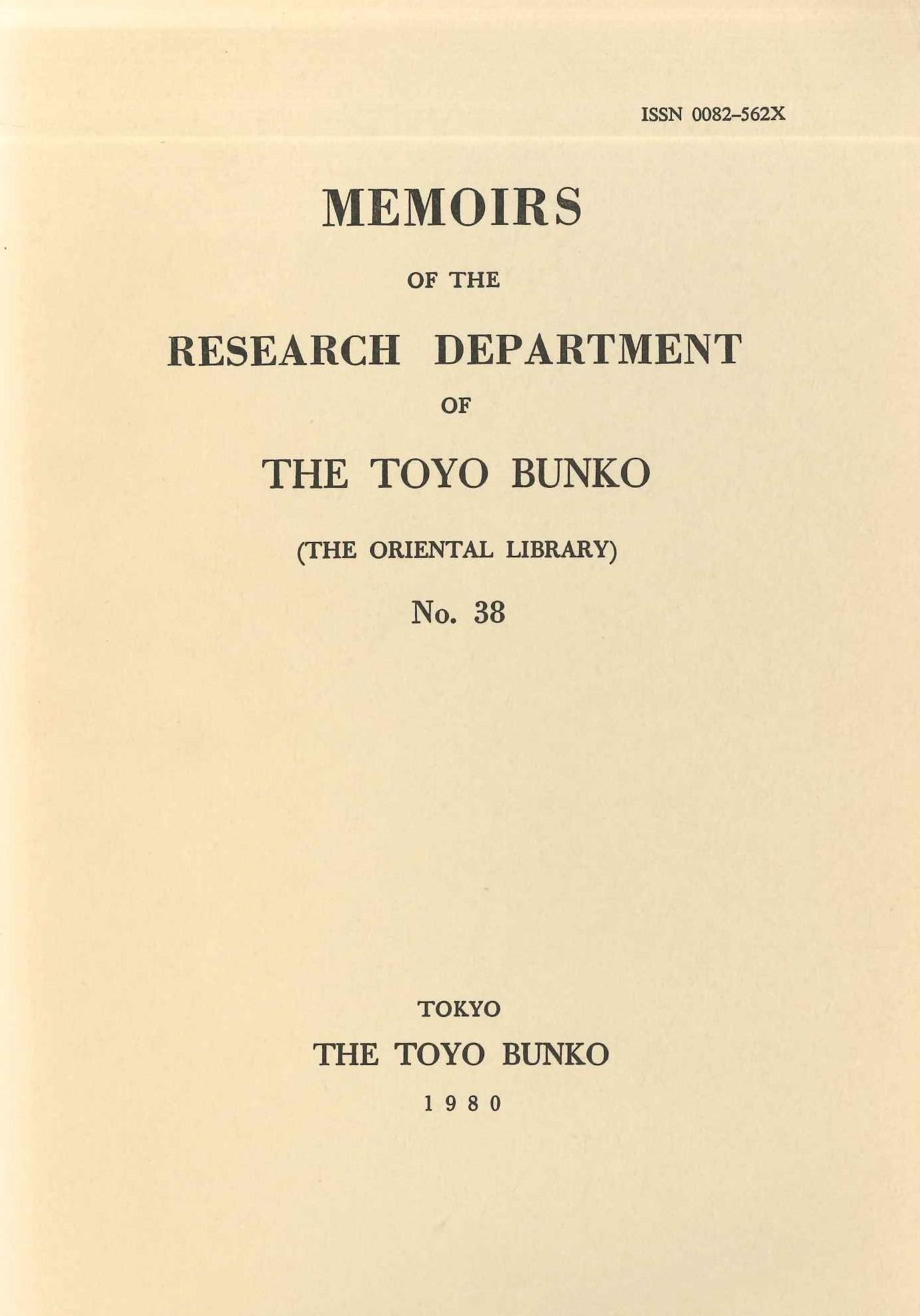 ISSN 0082-562X

MEMOIRS

OF THE

RESEARCH DEPARTMENT

OF

THE TOYO BUNKO

(THE ORIENTAL LIBRARY)

No. 38

TOKYO

THE TOYO BUNKO

1980